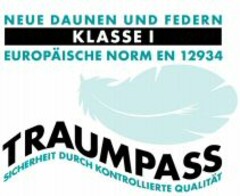 NEUE DAUNEN UND FEDERN
KLASSE I
EUROPÄISCHE NORM EN 12934

TRAUMPASS
SICHERHEIT DURCH KONTROLLIERTE QUALITÄT